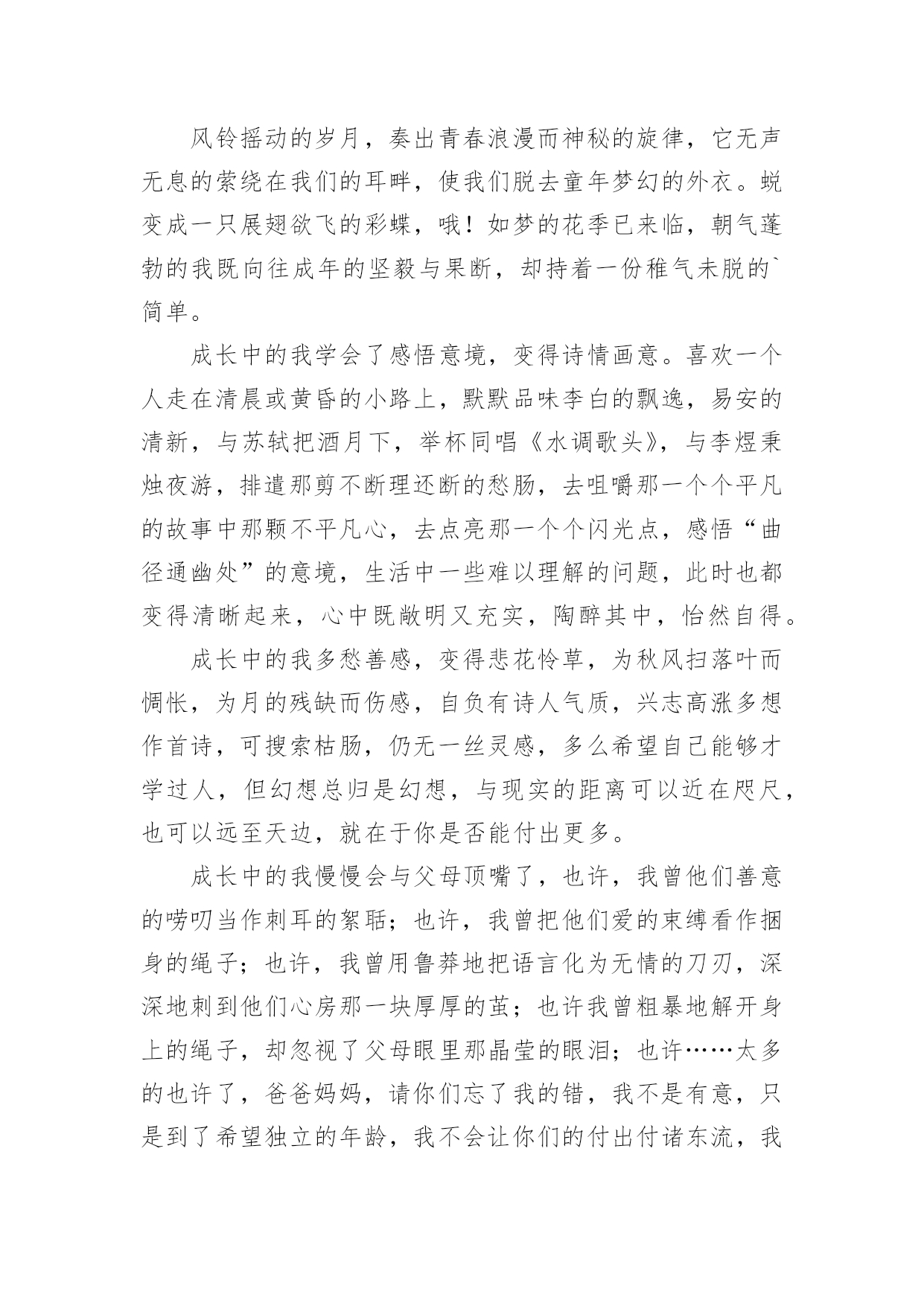 风铃摇动的岁月，奏出青春浪漫而神秘的旋律，它无声无息的萦绕在我们的耳畔，使我们脱去童年梦幻的外衣。蜕变成一只展翅欲飞的彩蝶，哦！如梦的花季已来临，朝气蓬勃的我既向往成年的坚毅与果断，却持着一份稚气未脱的`简单。

成长中的我学会了感悟意境，变得诗情画意。喜欢一个人走在清晨或黄昏的小路上，默默品味李白的飘逸，易安的清新，与苏轼把酒月下，举杯同唱《水调歌头》，与李煜秉烛夜游，排遣那剪不断理还断的愁肠，去咀嚼那一个个平凡的故事中那颗不平凡心，去点亮那一个个闪光点，感悟“曲径通幽处”的意境，生活中一些难以理解的问题，此时也都变得清晰起来，心中既敞明又充实，陶醉其中，怡然自得。

成长中的我多愁善感，变得悲花怜草，为秋风扫落叶而惆怅，为月的残缺而伤感，自负有诗人气质，兴志高涨多想作首诗，可搜索枯肠，仍无一丝灵感，多么希望自己能够才学过人，但幻想总归是幻想，与现实的距离可以近在咫尺，也可以远至天边，就在于你是否能付出更多。

成长中的我慢慢会与父母顶嘴了，也许，我曾他们善意的唠叨当作刺耳的絮聒；也许，我曾把他们爱的束缚看作捆身的绳子；也许，我曾用鲁莽地把语言化为无情的刀刃，深深地刺到他们心房那一块厚厚的茧；也许我曾粗暴地解开身上的绳子，却忽视了父母眼里那晶莹的眼泪；也许……太多的也许了，爸爸妈妈，请你们忘了我的错，我不是有意，只是到了希望独立的年龄，我不会让你们的付出付诸东流，我